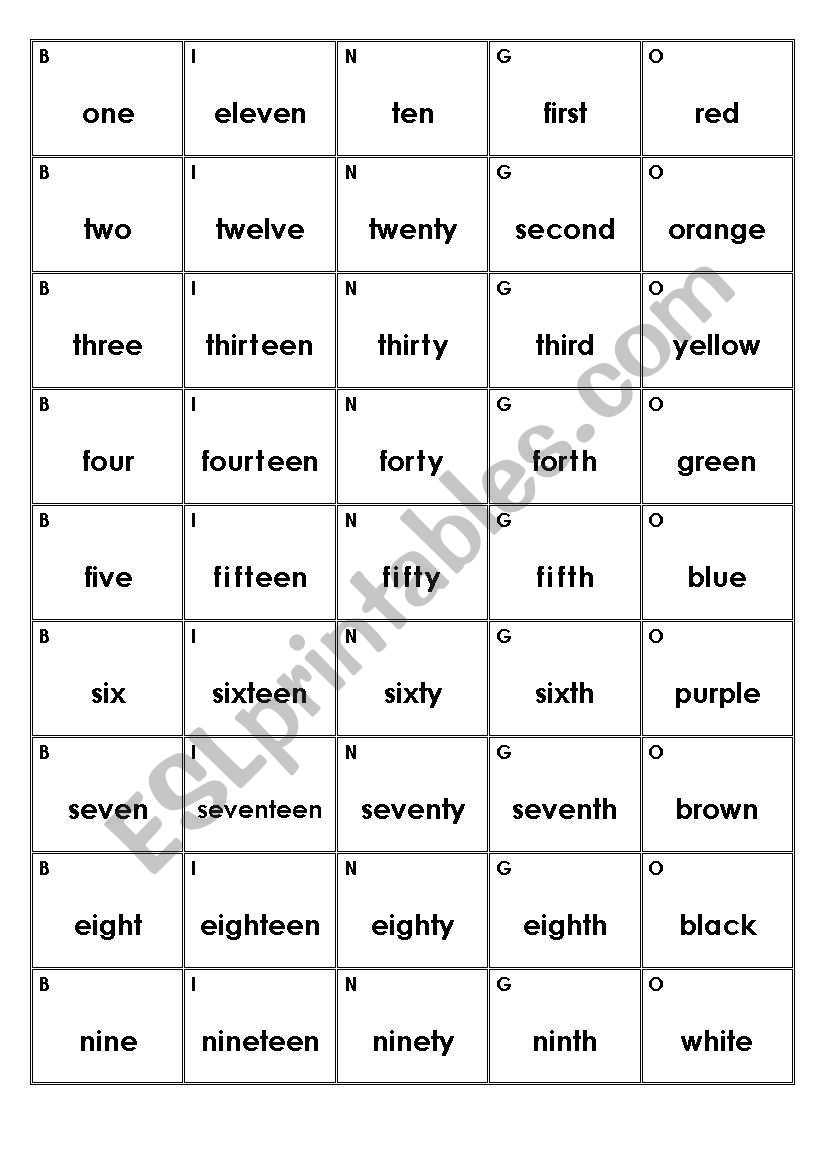 | B one | I eleven | N ten | G first | O red |
|---|---|---|---|---|
| B two | I twelve | N twenty | G second | O orange |
| B three | I thirteen | N thirty | G third | O yellow |
| B four | I fourteen | N forty | G forth | O green |
| B five | I fifteen | N fifty | G fifth | O blue |
| B six | I sixteen | N sixty | G sixth | O purple |
| B seven | I seventeen | N seventy | G seventh | O brown |
| B eight | I eighteen | N eighty | G eighth | O black |
| B nine | I nineteen | N ninety | G ninth | O white |

ESLprintables.com